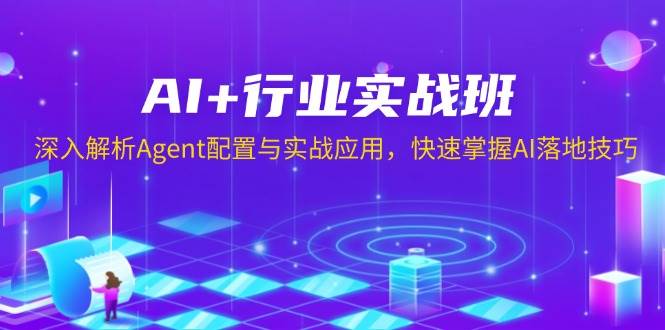 AI+行业实战班

深入解析Agent配置与实战应用，快速掌握AI落地技巧